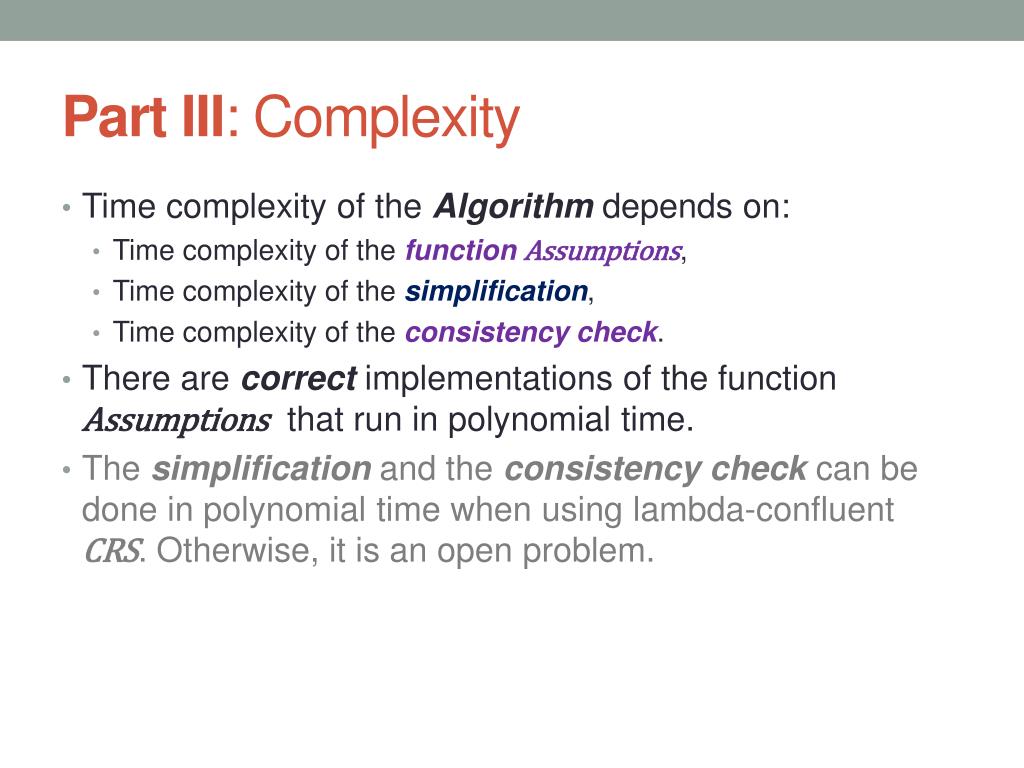 Part III: Complexity

• Time complexity of the Algorithm depends on:
  • Time complexity of the function Assumptions,
  • Time complexity of the simplification,
  • Time complexity of the consistency check.
• There are correct implementations of the function Assumptions that run in polynomial time.
• The simplification and the consistency check can be done in polynomial time when using lambda-confluent CRS. Otherwise, it is an open problem.